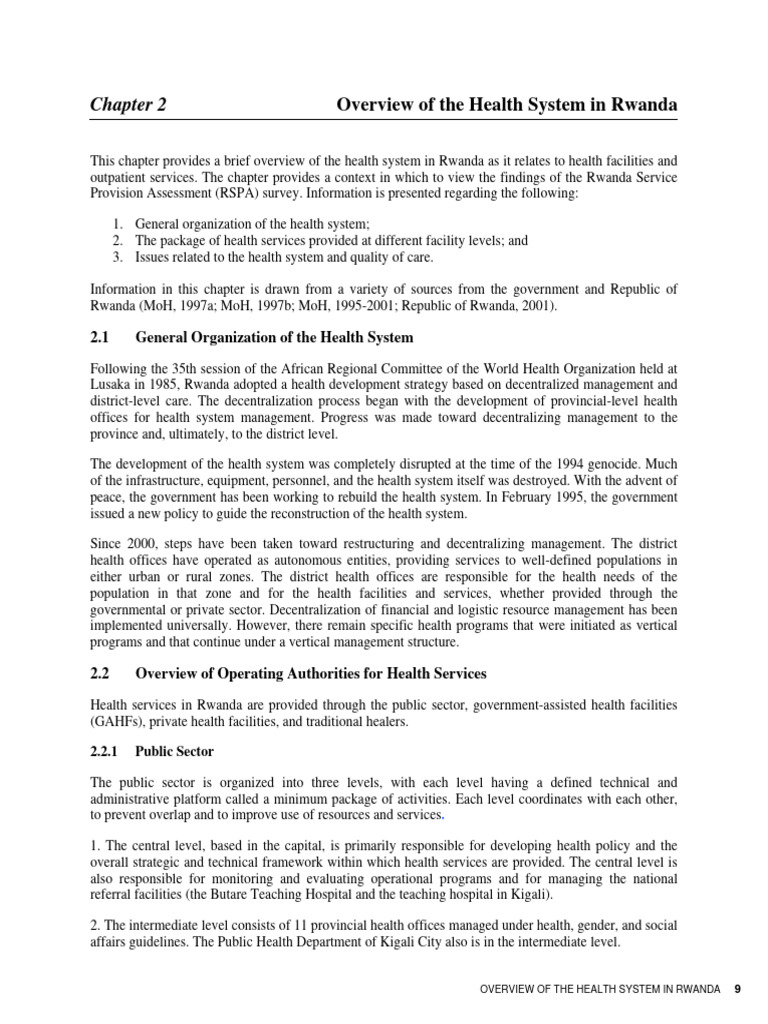 Chapter 2 Overview of the Health System in Rwanda

This chapter provides a brief overview of the health system in Rwanda as it relates to health facilities and outpatient services. The chapter provides a context in which to view the findings of the Rwanda Service Provision Assessment (RSPA) survey. Information is presented regarding the following:

1. General organization of the health system;
2. The package of health services provided at different facility levels; and
3. Issues related to the health system and quality of care.

Information in this chapter is drawn from a variety of sources from the government and Republic of Rwanda (MoH, 1997a; MoH, 1997b; MoH, 1995-2001; Republic of Rwanda, 2001).

2.1 General Organization of the Health System

Following the 35th session of the African Regional Committee of the World Health Organization held at Lusaka in 1985, Rwanda adopted a health development strategy based on decentralized management and district-level care. The decentralization process began with the development of provincial-level health offices for health system management. Progress was made toward decentralizing management to the province and, ultimately, to the district level.

The development of the health system was completely disrupted at the time of the 1994 genocide. Much of the infrastructure, equipment, personnel, and the health system itself was destroyed. With the advent of peace, the government has been working to rebuild the health system. In February 1995, the government issued a new policy to guide the reconstruction of the health system.

Since 2000, steps have been taken toward restructuring and decentralizing management. The district health offices have operated as autonomous entities, providing services to well-defined populations in either urban or rural zones. The district health offices are responsible for the health needs of the population in that zone and for the health facilities and services, whether provided through the governmental or private sector. Decentralization of financial and logistic resource management has been implemented universally. However, there remain specific health programs that were initiated as vertical programs and that continue under a vertical management structure.

2.2 Overview of Operating Authorities for Health Services

Health services in Rwanda are provided through the public sector, government-assisted health facilities (GAHFs), private health facilities, and traditional healers.

2.2.1 Public Sector

The public sector is organized into three levels, with each level having a defined technical and administrative platform called a minimum package of activities. Each level coordinates with each other, to prevent overlap and to improve use of resources and services.

1. The central level, based in the capital, is primarily responsible for developing health policy and the overall strategic and technical framework within which health services are provided. The central level is also responsible for monitoring and evaluating operational programs and for managing the national referral facilities (the Butare Teaching Hospital and the teaching hospital in Kigali).

2. The intermediate level consists of 11 provincial health offices managed under health, gender, and social affairs guidelines. The Public Health Department of Kigali City also is in the intermediate level.

OVERVIEW OF THE HEALTH SYSTEM IN RWANDA 9